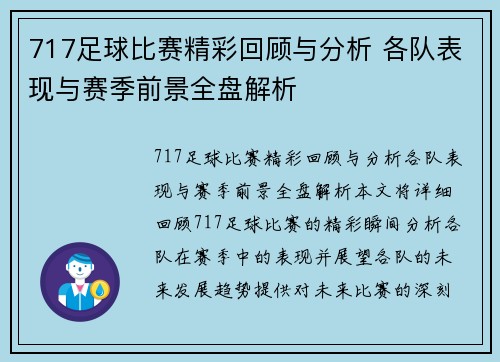 717足球比赛精彩回顾与分析 各队表现与赛季前景全盘解析

717足球比赛精彩回顾与分析各队表现与赛季前景全盘解析本文将详细回顾717足球比赛的精彩瞬间分析各队在赛季中的表现并展望各队的未来发展趋势提供对未来比赛的深刻